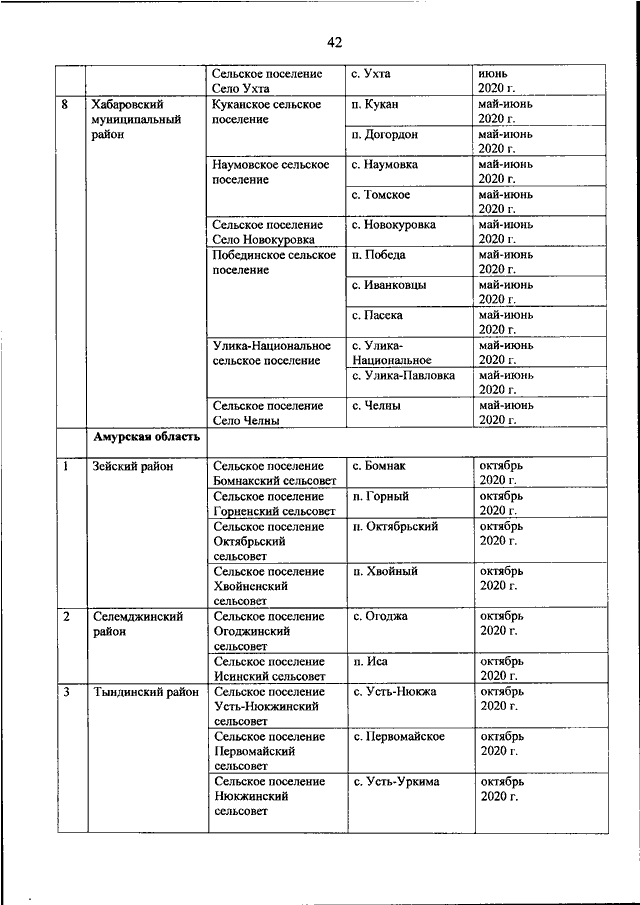 42

| | | | | |
|---|---|---|---|---|
| | | Сельское поселение Село Ухта | с. Ухта | июнь 2020 г. |
| 8 | Хабаровский муниципальный район | Куканское сельское поселение | п. Кукан | май-июнь 2020 г. |
| | | | п. Догордон | май-июнь 2020 г. |
| | | Наумовское сельское поселение | с. Наумовка | май-июнь 2020 г. |
| | | | с. Томское | май-июнь 2020 г. |
| | | Сельское поселение Село Новокуровка | с. Новокуровка | май-июнь 2020 г. |
| | | Побединское сельское поселение | п. Победа | май-июнь 2020 г. |
| | | | с. Иванковцы | май-июнь 2020 г. |
| | | | с. Пасека | май-июнь 2020 г. |
| | | Улика-Национальное сельское поселение | с. Улика-Национальное | май-июнь 2020 г. |
| | | | с. Улика-Павловка | май-июнь 2020 г. |
| | | Сельское поселение Село Челны | с. Челны | май-июнь 2020 г. |
| | Амурская область | | | |
| 1 | Зейский район | Сельское поселение Бомнакский сельсовет | с. Бомнак | октябрь 2020 г. |
| | | Сельское поселение Горненский сельсовет | п. Горный | октябрь 2020 г. |
| | | Сельское поселение Октябрьский сельсовет | п. Октябрьский | октябрь 2020 г. |
| | | Сельское поселение Хвойненский сельсовет | п. Хвойный | октябрь 2020 г. |
| 2 | Селемджинский район | Сельское поселение Огоджинский сельсовет | с. Огоджа | октябрь 2020 г. |
| | | Сельское поселение Исинский сельсовет | п. Иса | октябрь 2020 г. |
| 3 | Тындинский район | Сельское поселение Усть-Нюкжинский сельсовет | с. Усть-Нюкжа | октябрь 2020 г. |
| | | Сельское поселение Первомайский сельсовет | с. Первомайское | октябрь 2020 г. |
| | | Сельское поселение Нюкжинский сельсовет | с. Усть-Уркима | октябрь 2020 г. |